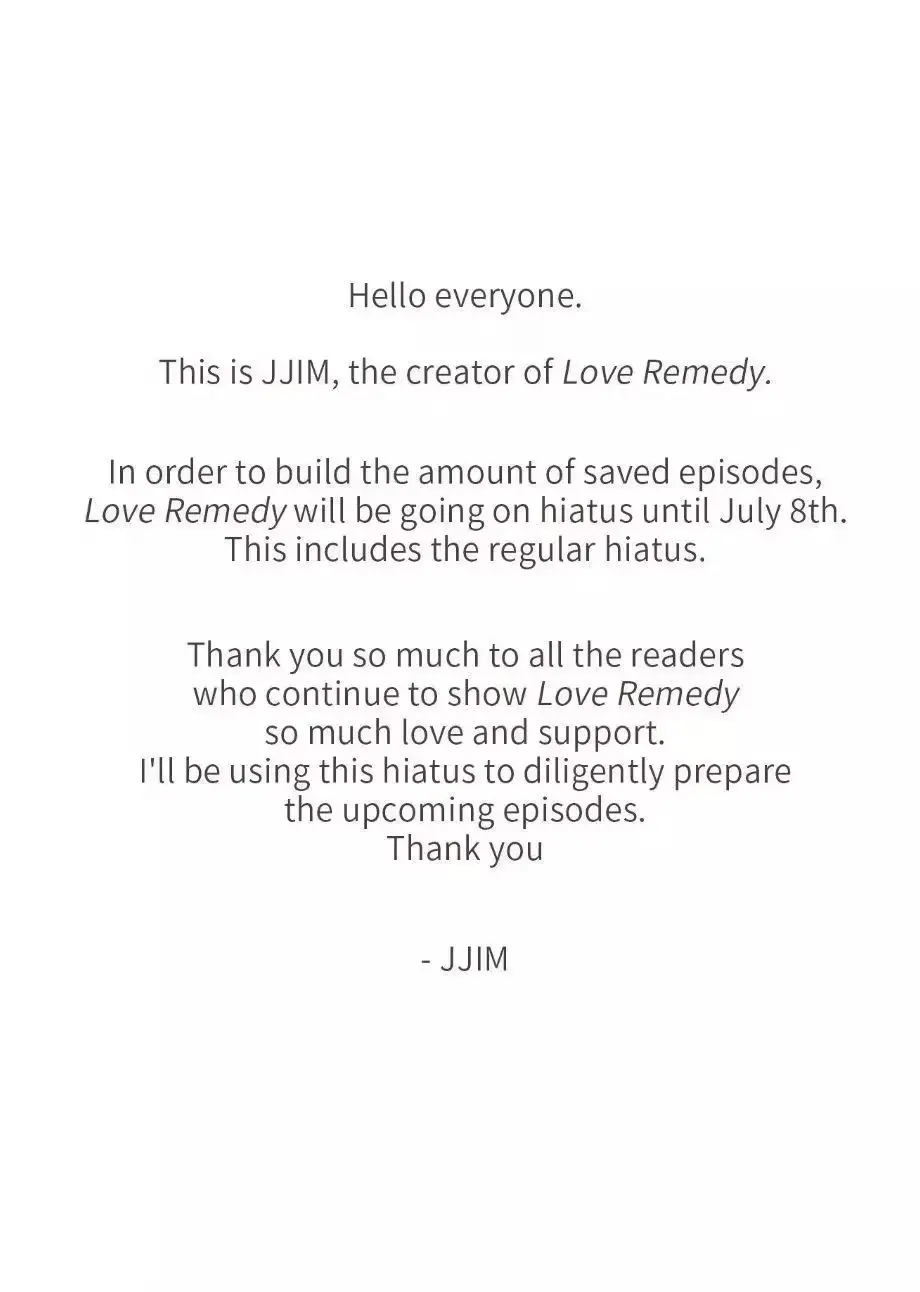 Hello everyone.

This is JJIM, the creator of Love Remedy.

In order to build the amount of saved episodes, Love Remedy will be going on hiatus until July 8th. This includes the regular hiatus.

Thank you so much to all the readers who continue to show Love Remedy so much love and support. I'll be using this hiatus to diligently prepare the upcoming episodes. Thank you

- JJIM